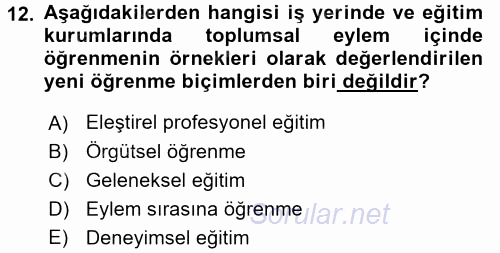 12. Aşağıdakilerden hangisi iş yerinde ve eğitim kurumlarında toplumsal eylem içinde öğrenmenin örnekleri olarak değerlendirilen yeni öğrenme biçimlerden biri değildir?

A) Eleştirel profesyonel eğitim
B) Örgütsel öğrenme
C) Geleneksel eğitim
D) Eylem sırasına öğrenme
E) Deneyimsel eğitim

Sorular.net